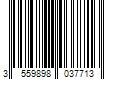 3 559898 037713